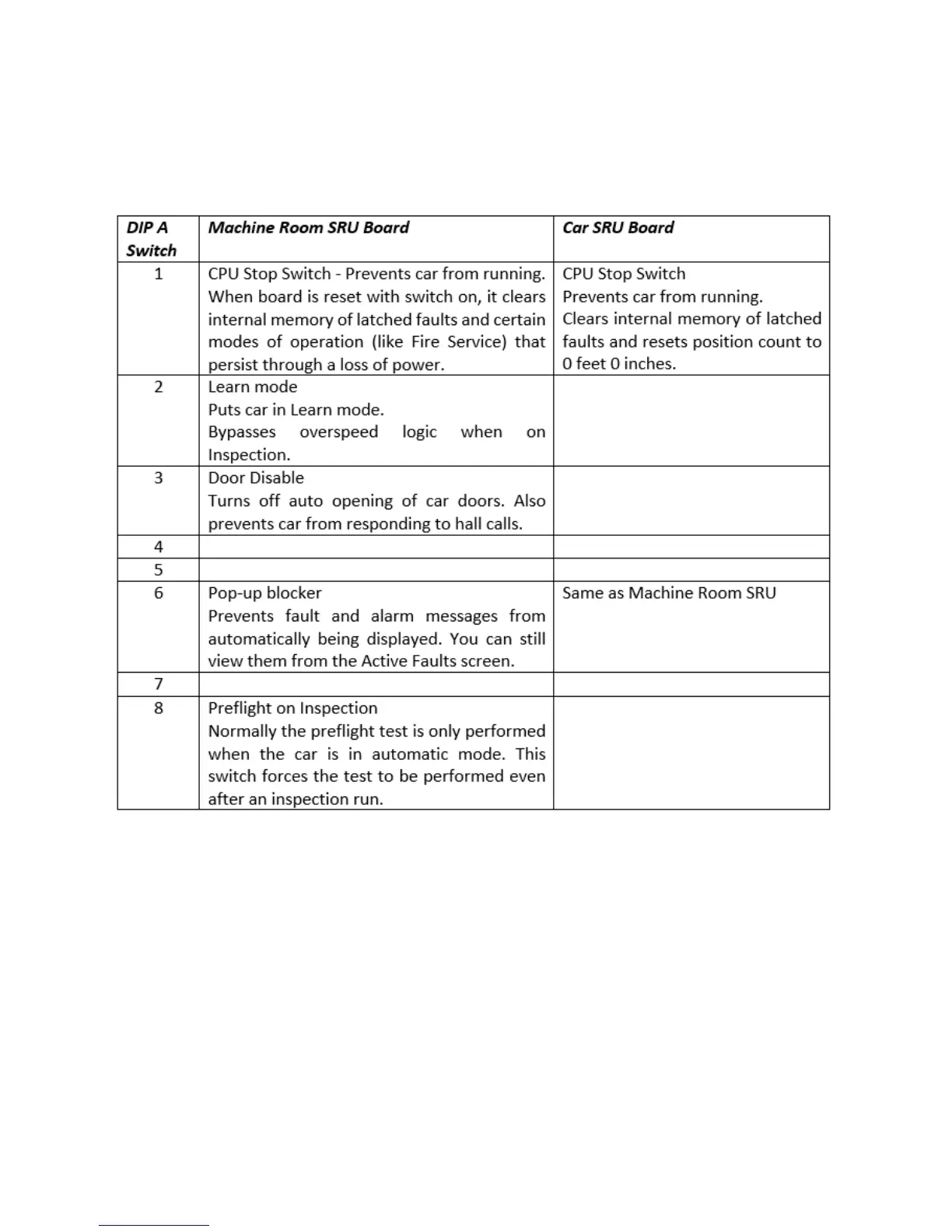 | DIP A Switch | Machine Room SRU Board | Car SRU Board |
|---|---|---|
| 1 | CPU Stop Switch - Prevents car from running. When board is reset with switch on, it clears internal memory of latched faults and certain modes of operation (like Fire Service) that persist through a loss of power. | CPU Stop Switch Prevents car from running. Clears internal memory of latched faults and resets position count to 0 feet 0 inches. |
| 2 | Learn mode Puts car in Learn mode. Bypasses overspeed logic when on Inspection. | |
| 3 | Door Disable Turns off auto opening of car doors. Also prevents car from responding to hall calls. | |
| 4 | | |
| 5 | | |
| 6 | Pop-up blocker Prevents fault and alarm messages from automatically being displayed. You can still view them from the Active Faults screen. | Same as Machine Room SRU |
| 7 | | |
| 8 | Preflight on Inspection Normally the preflight test is only performed when the car is in automatic mode. This switch forces the test to be performed even after an inspection run. | |